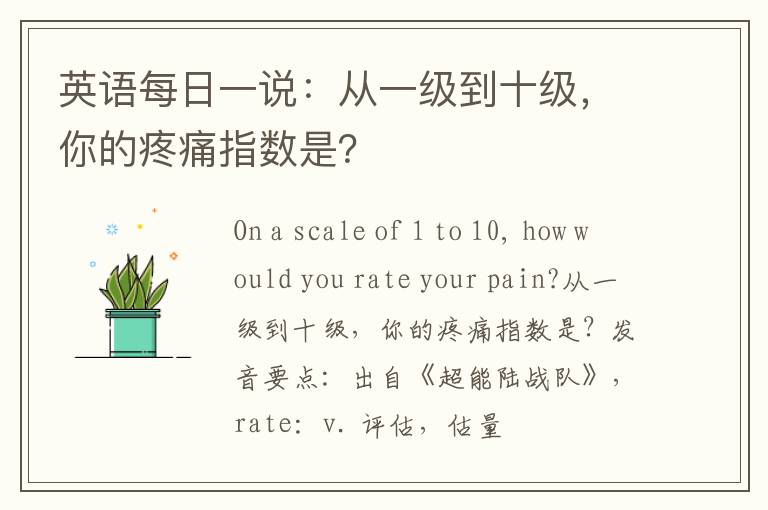 英语每日一说：从一级到十级，你的疼痛指数是？

On a scale of 1 to 10, how would you rate your pain?从一级到十级，你的疼痛指数是？发音要点：出自《超能陆战队》，rate: v. 评估，估量